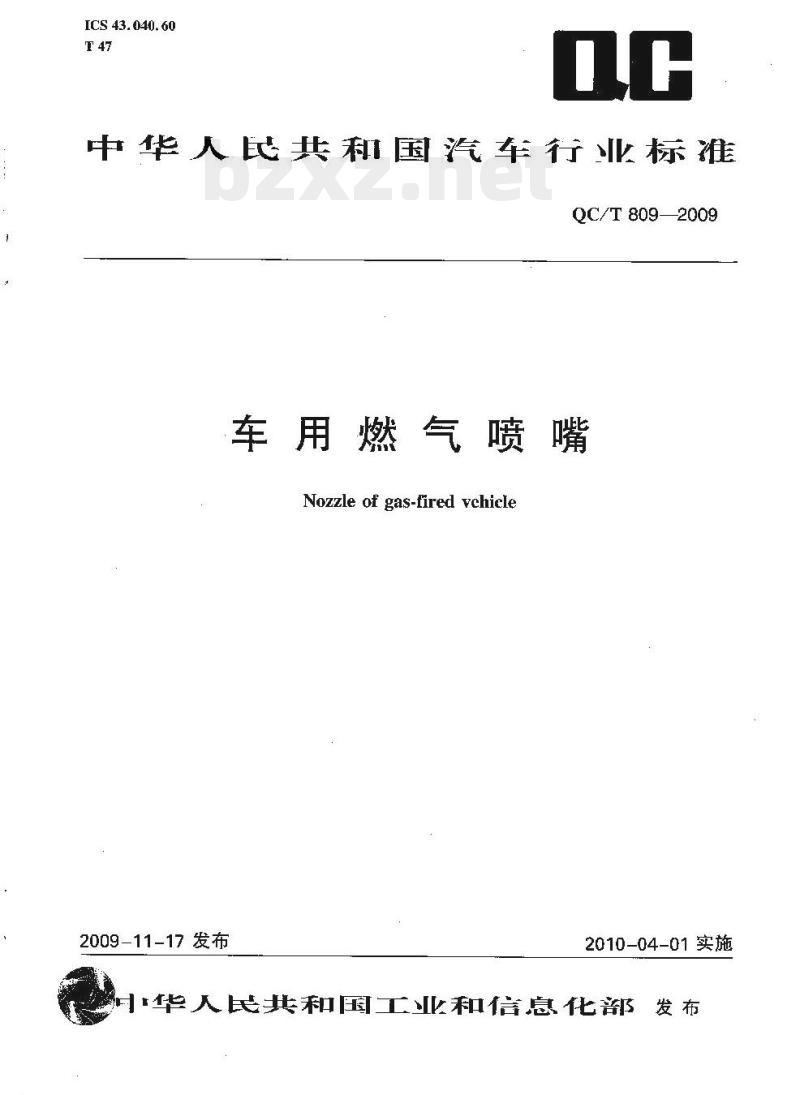 ICS 43.040.60
T 47

QC

中华人民共和国汽车行业标准

bzxz.net

QC/T 809—2009

车用燃气喷嘴

Nozzle of gas-fired vehicle

2009-11-17 发布

2010-04-01 实施

中华人民共和国工业和信息化部 发布